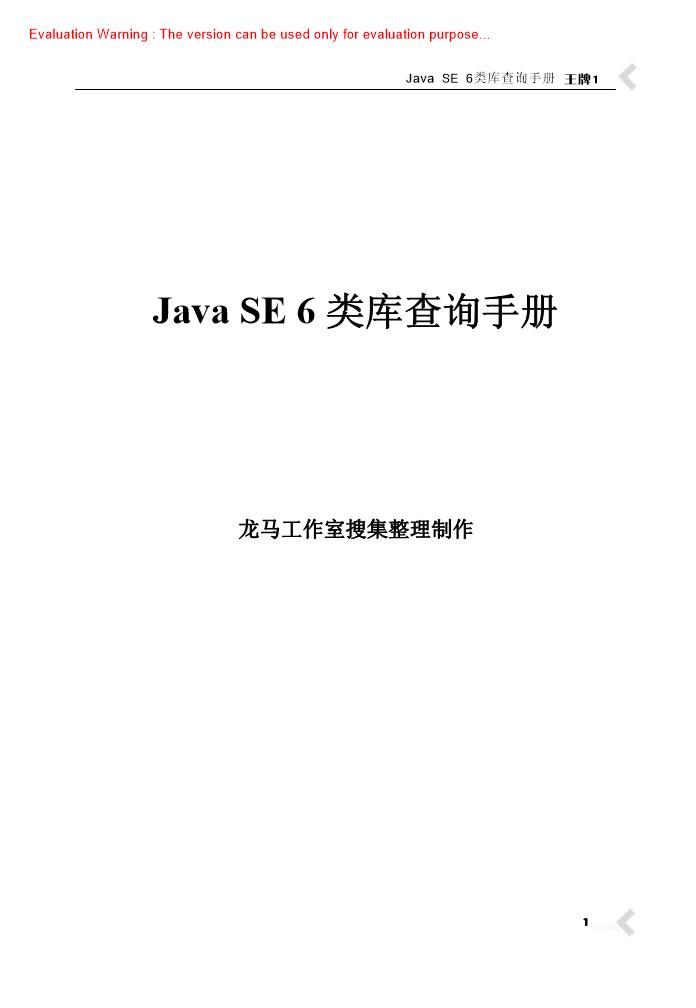 Evaluation Warning : The version can be used only for evaluation purpose...

Java SE 6类库查询手册 王牌1

Java SE 6 类库查询手册

龙马工作室搜集整理制作

1